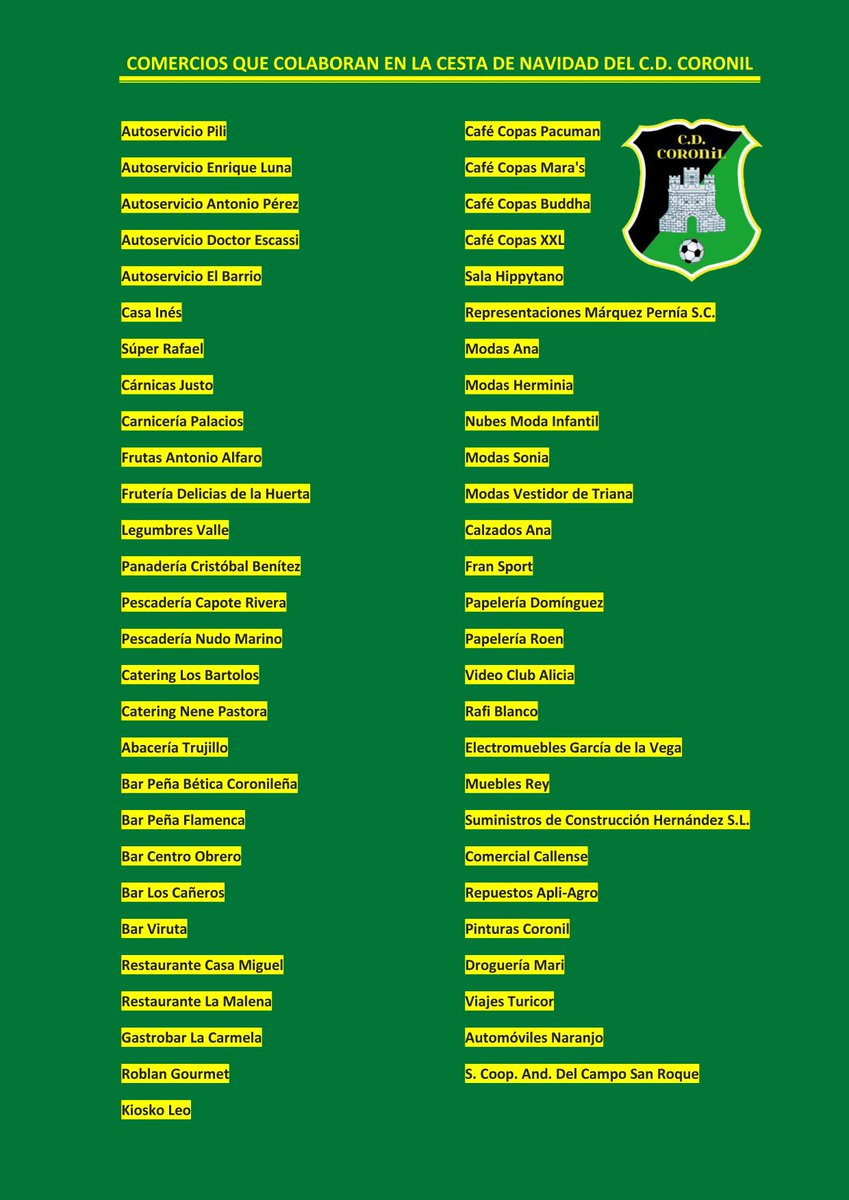 COMERCIOS QUE COLABORAN EN LA CESTA DE NAVIDAD DEL C.D. CORONIL

Autoservicio Pili
Autoservicio Enrique Luna
Autoservicio Antonio Pérez
Autoservicio Doctor Escassi
Autoservicio El Barrio
Casa Inés
Súper Rafael
Cárnicas Justo
Carnicería Palacios
Frutas Antonio Alfaro
Frutería Delicias de la Huerta
Legumbres Valle
Panadería Cristóbal Benítez
Pescadería Capote Rivera
Pescadería Nudo Marino
Catering Los Bartolos
Catering Nene Pastora
Abacería Trujillo
Bar Peña Bética Coronileña
Bar Peña Flamenca
Bar Centro Obrero
Bar Los Cañeros
Bar Viruta
Restaurante Casa Miguel
Restaurante La Malena
Gastrobar La Carmela
Roblan Gourmet
Kiosko Leo

Café Copas Pacuman
Café Copas Mara's
Café Copas Buddha
Café Copas XXL
Sala Hippytano
Representaciones Márquez Pernía S.C.
Modas Ana
Modas Herminia
Nubes Moda Infantil
Modas Sonia
Modas Vestidor de Triana
Calzados Ana
Fran Sport
Papelería Domínguez
Papelería Roen
Video Club Alicia
Rafi Blanco
Electromuebles García de la Vega
Muebles Rey
Suministros de Construcción Hernández S.L.
Comercial Callense
Repuestos Apli-Agro
Pinturas Coronil
Droguería Mari
Viajes Turicor
Automóviles Naranjo
S. Coop. And. Del Campo San Roque

C.D. CORONIL